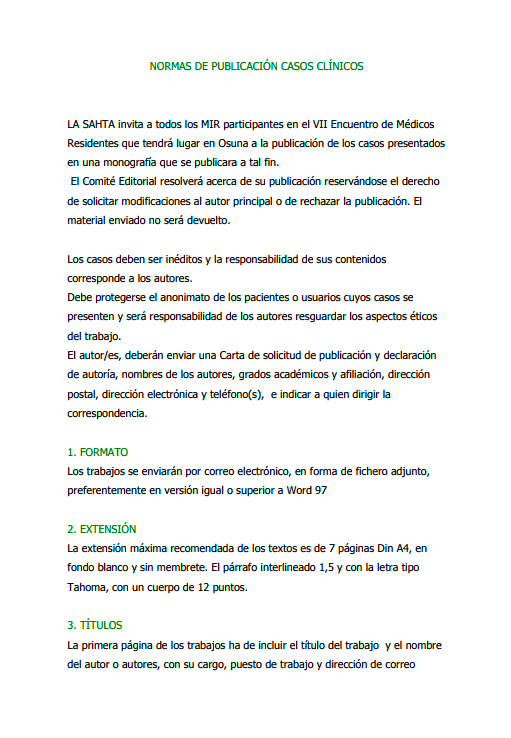 NORMAS DE PUBLICACIÓN CASOS CLÍNICOS

LA SAHTA invita a todos los MIR participantes en el VII Encuentro de Médicos Residentes que tendrá lugar en Osuna a la publicación de los casos presentados en una monografía que se publicara a tal fin.
El Comité Editorial resolverá acerca de su publicación reservándose el derecho de solicitar modificaciones al autor principal o de rechazar la publicación. El material enviado no será devuelto.

Los casos deben ser inéditos y la responsabilidad de sus contenidos corresponde a los autores.
Debe protegerse el anonimato de los pacientes o usuarios cuyos casos se presenten y será responsabilidad de los autores resguardar los aspectos éticos del trabajo.
El autor/es, deberán enviar una Carta de solicitud de publicación y declaración de autoría, nombres de los autores, grados académicos y afiliación, dirección postal, dirección electrónica y teléfono(s), e indicar a quien dirigir la correspondencia.

1. FORMATO
Los trabajos se enviarán por correo electrónico, en forma de fichero adjunto, preferentemente en versión igual o superior a Word 97

2. EXTENSIÓN
La extensión máxima recomendada de los textos es de 7 páginas Din A4, en fondo blanco y sin membrete. El párrafo interlineado 1,5 y con la letra tipo Tahoma, con un cuerpo de 12 puntos.

3. TÍTULOS
La primera página de los trabajos ha de incluir el título del trabajo y el nombre del autor o autores, con su cargo, puesto de trabajo y dirección de correo